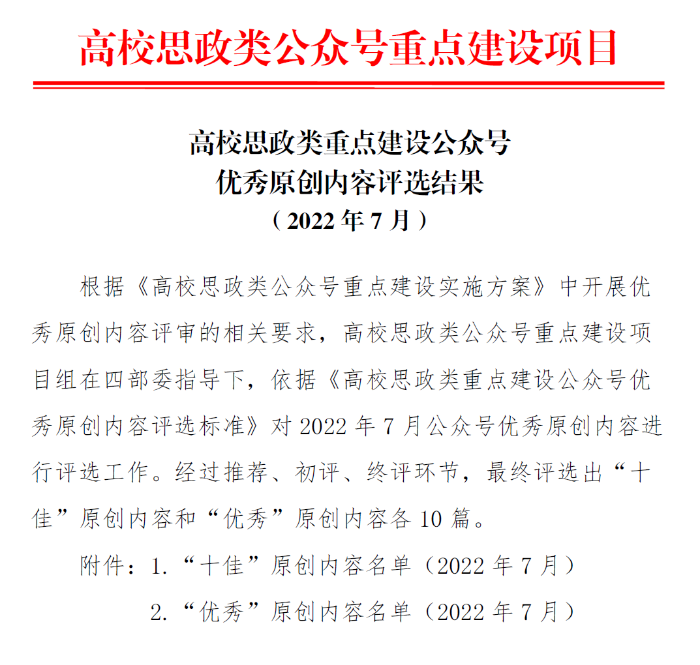 高校思政类公众号重点建设项目

高校思政类重点建设公众号
优秀原创内容评选结果
（2022 年 7 月）

根据《高校思政类公众号重点建设实施方案》中开展优秀原创内容评审的相关要求，高校思政类公众号重点建设项目组在四部委指导下，依据《高校思政类重点建设公众号优秀原创内容评选标准》对 2022 年 7 月公众号优秀原创内容进行评选工作。经过推荐、初评、终评环节，最终评选出“十佳”原创内容和“优秀”原创内容各 10 篇。

附件：1.“十佳”原创内容名单（2022 年 7 月）

2.“优秀”原创内容名单（2022 年 7 月）